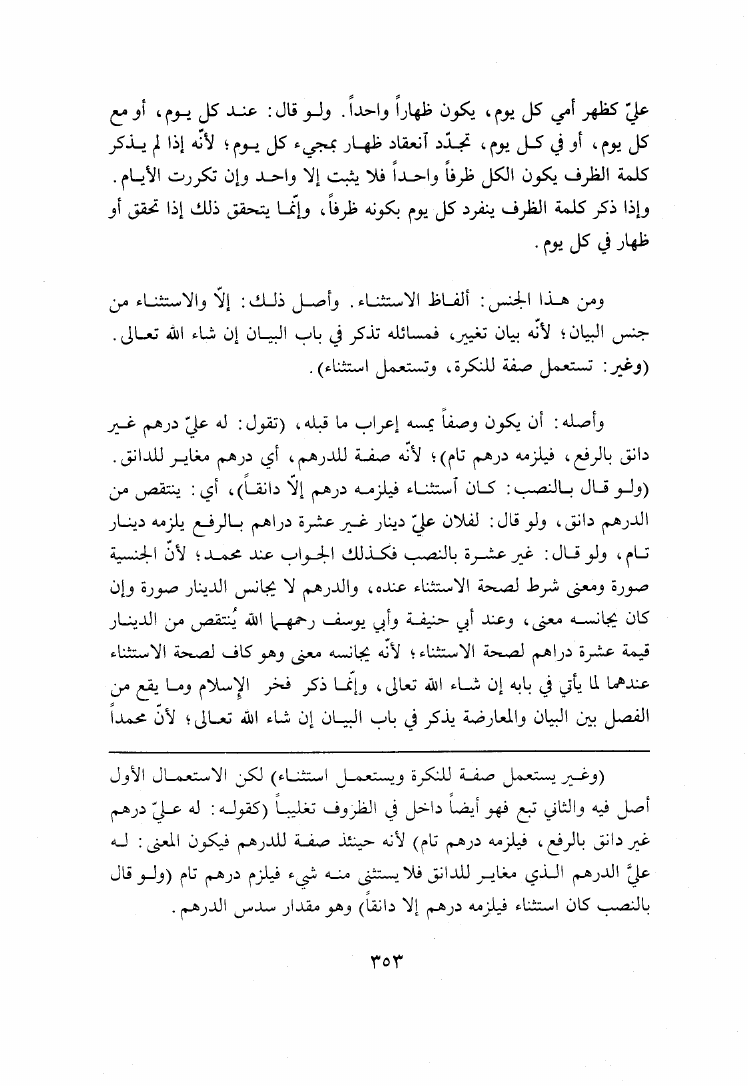 عليّ كظهر أمي كل يوم، يكون ظهاراً واحداً. ولو قال: عند كل يوم، أو مع كل يوم، أو في كل يوم، تجدّد انعقاد ظهار بمجيء كل يوم؛ لأنّه إذا لم يذكر كلمة الظرف يكون الكل ظرفاً واحداً فلا يثبت إلا واحد وإن تكررت الأيام. وإذا ذكر كلمة الظرف ينفرد كل يوم بكونه ظرفاً، وإنّما يتحقق ذلك إذا تحقق أو ظهار في كل يوم.

ومن هذا الجنس: ألفاظ الاستثناء. وأصل ذلك: إلّا والاستثناء من جنس البيان؛ لأنّه بيان تغيير، فمسائله تذكر في باب البيان إن شاء الله تعالى. (وغير: تستعمل صفة للنكرة، وتستعمل استثناء).

وأصله: أن يكون وصفاً يمسه إعراب ما قبله، (تقول: له عليّ درهم غير دانق بالرفع، فيلزمه درهم تام)؛ لأنّه صفة للدرهم، أي درهم مغاير للدانق. (ولو قال بالنصب: كان استثناء فيلزمه درهم إلّا دانقاً)، أي: ينتقص من الدرهم دانق، ولو قال: لفلان عليّ دينار غير عشرة دراهم بالرفع يلزمه دينار تام، ولو قال: غير عشرة بالنصب فكذلك الجواب عند محمد؛ لأنّ الجنسية صورة ومعنى شرط لصحة الاستثناء عنده، والدرهم لا يجانس الدينار صورة وإن كان يجانسه معنى، وعند أبي حنيفة وأبي يوسف رحمهما الله يُنتقص من الدينار قيمة عشرة دراهم لصحة الاستثناء؛ لأنّه يجانسه معنى وهو كاف لصحة الاستثناء عندهما لما يأتي في بابه إن شاء الله تعالى، وإنّما ذكر فخر الإسلام وما يقع من الفصل بين البيان والمعارضة يذكر في باب البيان إن شاء الله تعالى؛ لأنّ محمداً

(وغير يستعمل صفة للنكرة ويستعمل استثناء) لكن الاستعمال الأول أصل فيه والثاني تبع فهو أيضاً داخل في الظروف تغليباً (كقوله: له عليّ درهم غير دانق بالرفع، فيلزمه درهم تام) لأنه حينئذ صفة للدرهم فيكون المعنى: له عليَّ الدرهم الذي مغاير للدانق فلا يستثنى منه شيء فيلزم درهم تام (ولو قال بالنصب كان استثناء فيلزمه درهم إلا دانقاً) وهو مقدار سدس الدرهم.

٣٥٣